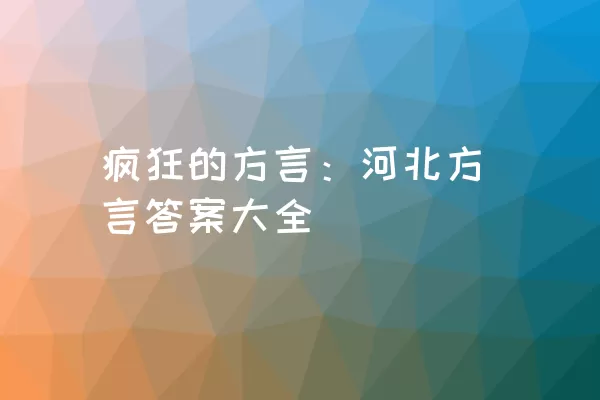 疯狂的方言：河北方言答案大全